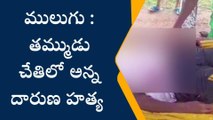 ములుగు : తమ్ముడు చేతిలో అన్న దారుణ హత్య